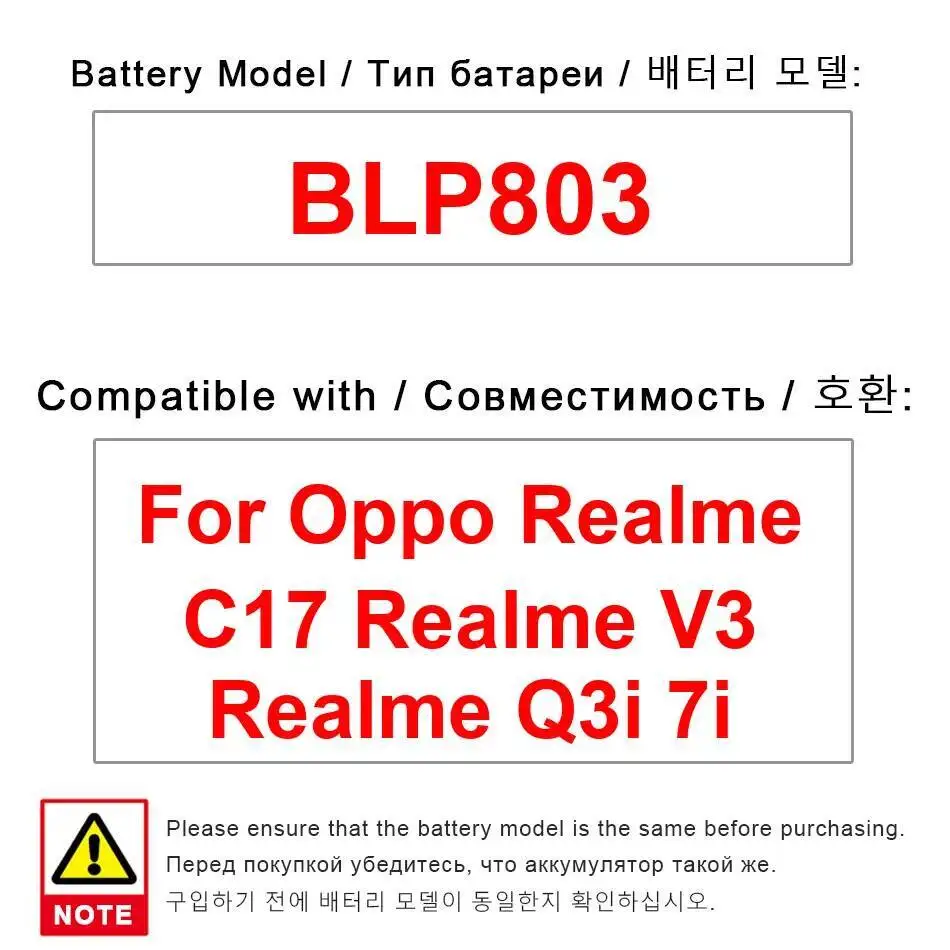 Battery Model / Тип батареи / 배터리 모델:

BLP803

Compatible with / Совместимость / 호환:

For Oppo Realme C17 Realme V3 Realme Q3i 7i

NOTE

Please ensure that the battery model is the same before purchasing.

Перед покупкой убедитесь, что аккумулятор такой же.

구입하기 전에 배터리 모델이 동일한지 확인하십시오.